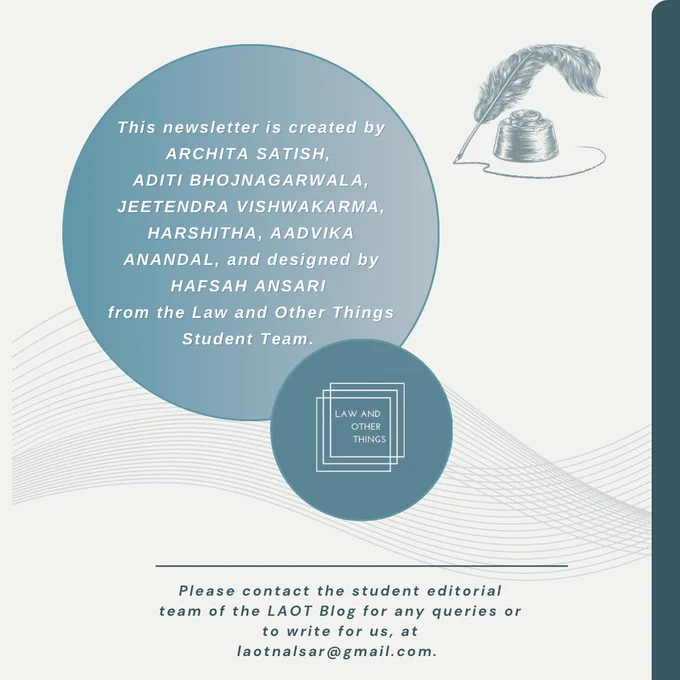 This newsletter is created by ARCHITA SATISH, ADITI BHOJNAGARWALA, JEETENDRA VISHWAKARMA, HARSHITHA, AADVIKA ANANDAL, and designed by HAFSAH ANSARI from the Law and Other Things Student Team.

LAW AND
OTHER
THINGS

Please contact the student editorial team of the LAOT Blog for any queries or to write for us, at laotnalsar@gmail.com.